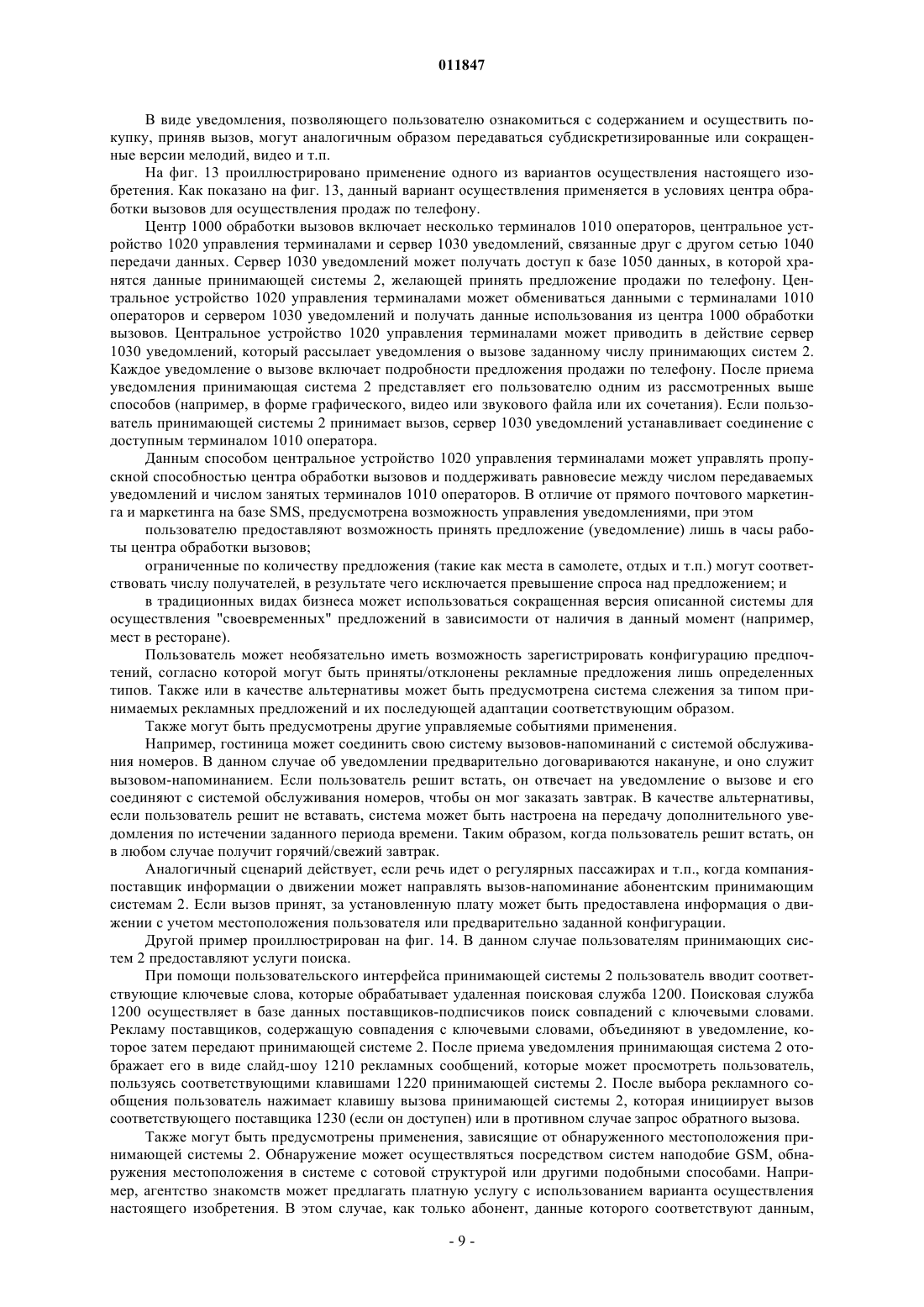 011847

В виде уведомления, позволяющего пользователю ознакомиться с содержанием и осуществить покупку, приняв вызов, могут аналогичным образом передаваться субдискретизированные или сокращенные версии мелодий, видео и т.п.

На фиг. 13 проиллюстрировано применение одного из вариантов осуществления настоящего изобретения. Как показано на фиг. 13, данный вариант осуществления применяется в условиях центра обработки вызовов для осуществления продаж по телефону.

Центр 1000 обработки вызовов включает несколько терминалов 1010 операторов, центральное устройство 1020 управления терминалами и сервер 1030 уведомлений, связанные друг с другом сетью 1040 передачи данных. Сервер 1030 уведомлений может получать доступ к базе 1050 данных, в которой хранятся данные принимающей системы 2, желающей принять предложение продажи по телефону. Центральное устройство 1020 управления терминалами может обмениваться данными с терминалами 1010 операторов и сервером 1030 уведомлений и получать данные использования из центра 1000 обработки вызовов. Центральное устройство 1020 управления терминалами может приводить в действие сервер 1030 уведомлений, который рассылает уведомления о вызове заданному числу принимающих систем 2. Каждое уведомление о вызове включает подробности предложения продажи по телефону. После приема уведомления принимающая система 2 представляет его пользователю одним из рассмотренных выше способов (например, в форме графического, видео или звукового файла или их сочетания). Если пользователь принимающей системы 2 принимает вызов, сервер 1030 уведомлений устанавливает соединение с доступным терминалом 1010 оператора.

Данным способом центральное устройство 1020 управления терминалами может управлять пропускной способностью центра обработки вызовов и поддерживать равновесие между числом передаваемых уведомлений и числом занятых терминалов 1010 операторов. В отличие от прямого почтового маркетинга и маркетинга на базе SMS, предусмотрена возможность управления уведомлениями, при этом

пользователю предоставляют возможность принять предложение (уведомление) лишь в часы работы центра обработки вызовов;

ограниченные по количеству предложения (такие как места в самолете, отдых и т.п.) могут соответствовать числу получателей, в результате чего исключается превышение спроса над предложением; и

в традиционных видах бизнеса может использоваться сокращенная версия описанной системы для осуществления "своевременных" предложений в зависимости от наличия в данный момент (например, мест в ресторане).

Пользователь может необязательно иметь возможность зарегистрировать конфигурацию предпочтений, согласно которой могут быть приняты/отклонены рекламные предложения лишь определенных типов. Также или в качестве альтернативы может быть предусмотрена система слежения за типом принимаемых рекламных предложений и их последующей адаптации соответствующим образом.

Также могут быть предусмотрены другие управляемые событиями применения.

Например, гостиница может соединить свою систему вызовов-напоминаний с системой обслуживания номеров. В данном случае об уведомлении предварительно договариваются накануне, и оно служит вызовом-напоминанием. Если пользователь решит встать, он отвечает на уведомление о вызове и его соединяют с системой обслуживания номеров, чтобы он мог заказать завтрак. В качестве альтернативы, если пользователь решит не вставать, система может быть настроена на передачу дополнительного уведомления по истечении заданного периода времени. Таким образом, когда пользователь решит встать, он в любом случае получит горячий/свежий завтрак.

Аналогичный сценарий действует, если речь идет о регулярных пассажирах и т.п., когда компания-поставщик информации о движении может направлять вызов-напоминание абонентским принимающим системам 2. Если вызов принят, за установленную плату может быть предоставлена информация о движении с учетом местоположения пользователя или предварительно заданной конфигурации.

Другой пример проиллюстрирован на фиг. 14. В данном случае пользователям принимающих систем 2 предоставляют услуги поиска.

При помощи пользовательского интерфейса принимающей системы 2 пользователь вводит соответствующие ключевые слова, которые обрабатывает удаленная поисковая служба 1200. Поисковая служба 1200 осуществляет в базе данных поставщиков-подписчиков поиск совпадений с ключевыми словами. Рекламу поставщиков, содержащую совпадения с ключевыми словами, объединяют в уведомление, которое затем передают принимающей системе 2. После приема уведомления принимающая система 2 отображает его в виде слайд-шоу 1210 рекламных сообщений, которые может просмотреть пользователь, пользуясь соответствующими клавишами 1220 принимающей системы 2. После выбора рекламного сообщения пользователь нажимает клавишу вызова принимающей системы 2, которая инициирует вызов соответствующего поставщика 1230 (если он доступен) или в противном случае запрос обратного вызова.

Также могут быть предусмотрены применения, зависящие от обнаруженного местоположения принимающей системы 2. Обнаружение может осуществляться посредством систем наподобие GSM, обнаружения местоположения в системе с сотовой структурой или другими подобными способами. Например, агентство знакомств может предлагать платную услугу с использованием варианта осуществления настоящего изобретения. В этом случае, как только абонент, данные которого соответствуют данным,

- 9 -